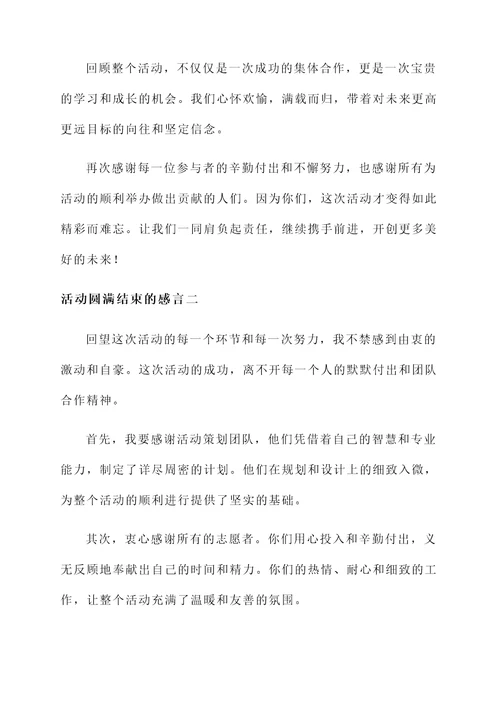 回顾整个活动，不仅仅是一次成功的集体合作，更是一次宝贵的学习和成长的机会。我们心怀欢愉，满载而归，带着对未来更高更远目标的向往和坚定信念。

再次感谢每一位参与者的辛勤付出和不懈努力，也感谢所有为活动的顺利举办做出贡献的人们。因为你们，这次活动才变得如此精彩而难忘。让我们一同肩负起责任，继续携手前进，开创更多美好的未来！

活动圆满结束的感言二

回望这次活动的每一个环节和每一次努力，我不禁感到由衷的激动和自豪。这次活动的成功，离不开每一个人的默默付出和团队合作精神。

首先，我要感谢活动策划团队，他们凭借着自己的智慧和专业能力，制定了详尽周密的计划。他们在规划和设计上的细致入微，为整个活动的顺利进行提供了坚实的基础。

其次，衷心感谢所有的志愿者。你们用心投入和辛勤付出，义无反顾地奉献出自己的时间和精力。你们的热情、耐心和细致的工作，让整个活动充满了温暖和友善的氛围。